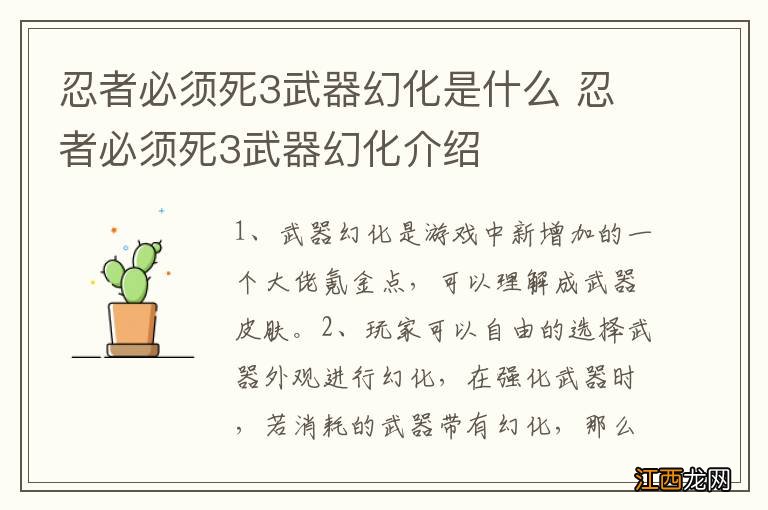 忍者必须死3武器幻化是什么 忍者必须死3武器幻化介绍

1、武器幻化是游戏中新增加的一个大佬氪金点，可以理解成武器皮肤。2、玩家可以自由的选择武器外观进行幻化，在强化武器时，若消耗的武器带有幻化，那么

江西龙网